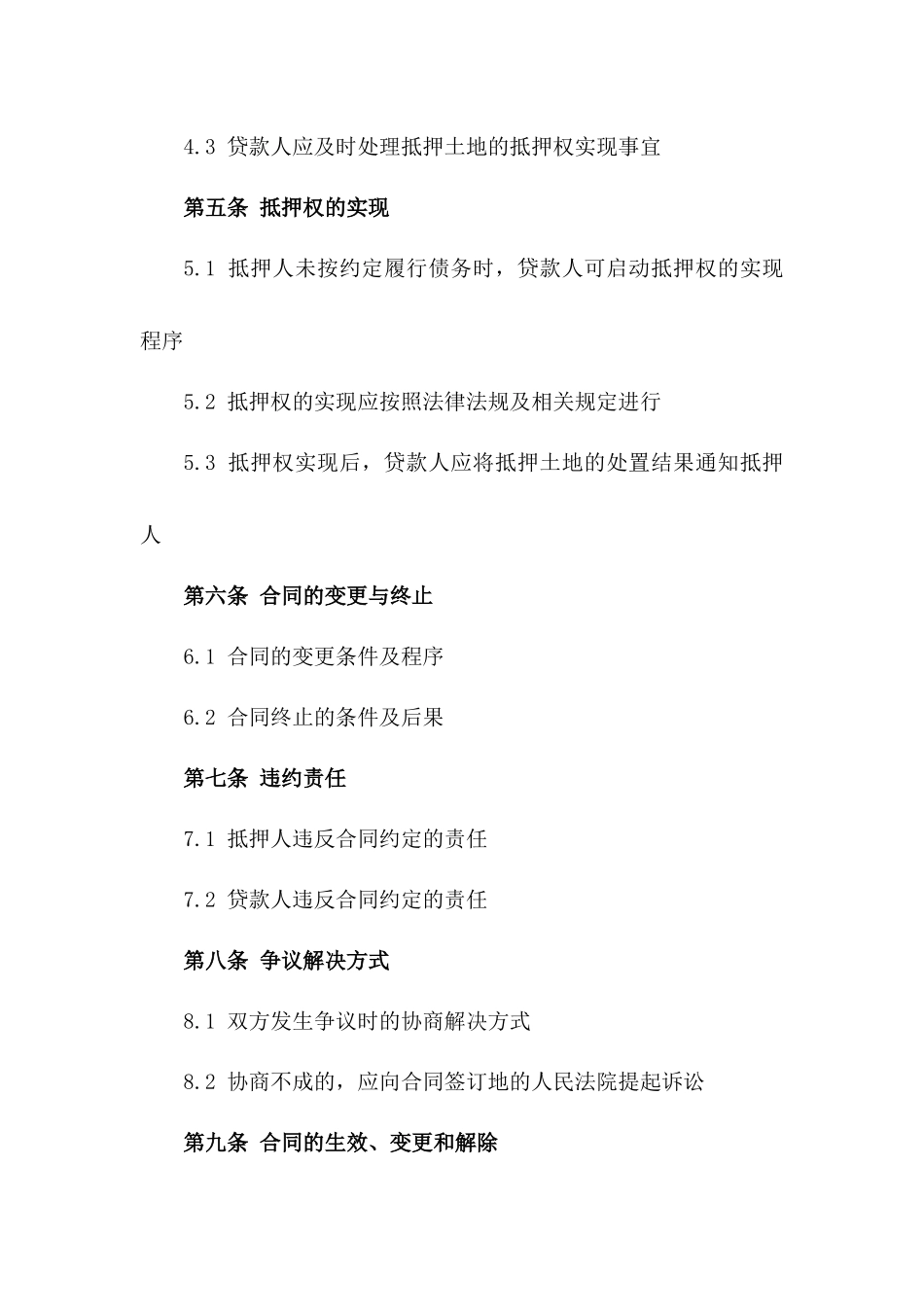 4.3 贷款人应及时处理抵押土地的抵押权实现事宜

第五条 抵押权的实现

5.1 抵押人未按约定履行债务时，贷款人可启动抵押权的实现程序

5.2 抵押权的实现应按照法律法规及相关规定进行

5.3 抵押权实现后，贷款人应将抵押土地的处置结果通知抵押人

第六条 合同的变更与终止

6.1 合同的变更条件及程序

6.2 合同终止的条件及后果

第七条 违约责任

7.1 抵押人违反合同约定的责任

7.2 贷款人违反合同约定的责任

第八条 争议解决方式

8.1 双方发生争议时的协商解决方式

8.2 协商不成的，应向合同签订地的人民法院提起诉讼

第九条 合同的生效、变更和解除